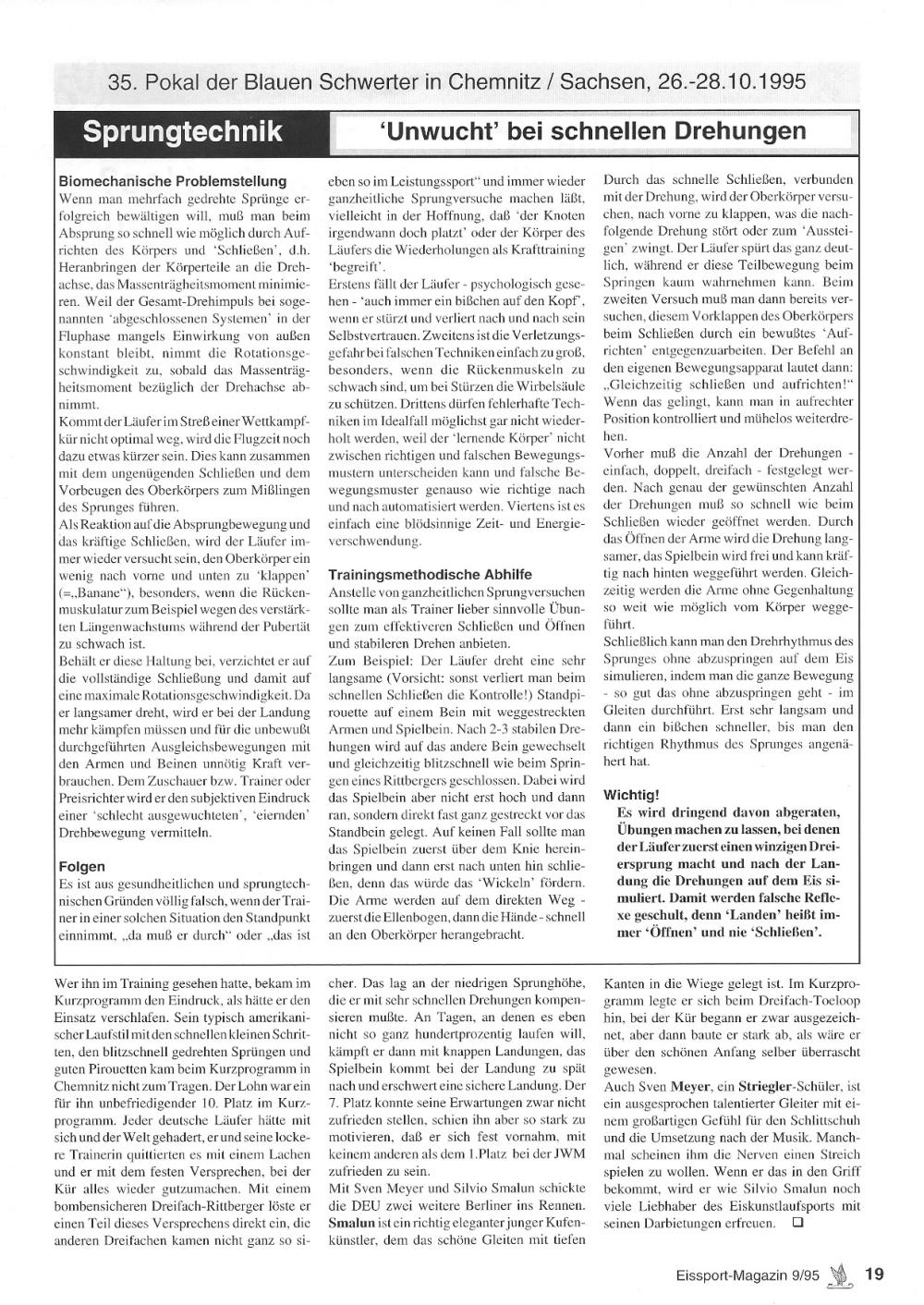 35. Pokal der Blauen Schwerter in Chemnitz / Sachsen, 26.-28.10.1995

Sprungtechnik

'Unwucht' bei schnellen Drehungen

Biomechanische Problemstellung
Wenn man mehrfach gedrehte Sprünge erfolgreich bewältigen will, muß man beim Absprung so schnell wie möglich durch Aufrichten des Körpers und 'Schließen', d.h. Heranbringen der Körperteile an die Drehachse, das Massenträgheitsmoment minimieren. Weil der Gesamt-Drehimpuls bei sogenannten 'abgeschlossenen Systemen' in der Fluphase mangels Einwirkung von außen konstant bleibt, nimmt die Rotationsgeschwindigkeit zu, sobald das Massenträgheitsmoment bezüglich der Drehachse abnimmt.
Kommt der Läufer im Streß einer Wettkampfkür nicht optimal weg, wird die Flugzeit noch dazu etwas kürzer sein. Dies kann zusammen mit dem ungenügenden Schließen und dem Vorbeugen des Oberkörpers zum Mißlingen des Sprunges führen.
Als Reaktion auf die Absprungbewegung und das kräftige Schließen, wird der Läufer immer wieder versucht sein, den Oberkörper ein wenig nach vorne und unten zu 'klappen' (=„Banane"), besonders, wenn die Rückenmuskulatur zum Beispiel wegen des verstärkten Längenwachstums während der Pubertät zu schwach ist.
Behält er diese Haltung bei, verzichtet er auf die vollständige Schließung und damit auf eine maximale Rotationsgeschwindigkeit. Da er langsamer dreht, wird er bei der Landung mehr kämpfen müssen und für die unbewußt durchgeführten Ausgleichsbewegungen mit den Armen und Beinen unnötig Kraft verbrauchen. Dem Zuschauer bzw. Trainer oder Preisrichter wird er den subjektiven Eindruck einer 'schlecht ausgewuchteten', 'eiernden' Drehbewegung vermitteln.

Folgen
Es ist aus gesundheitlichen und sprungtechnischen Gründen völlig falsch, wenn der Trainer in einer solchen Situation den Standpunkt einnimmt, „da muß er durch" oder „das ist eben so im Leistungssport" und immer wieder ganzheitliche Sprungversuche machen läßt, vielleicht in der Hoffnung, daß 'der Knoten irgendwann doch platzt' oder der Körper des Läufers die Wiederholungen als Krafttraining 'begreift'.
Erstens fällt der Läufer - psychologisch gesehen - 'auch immer ein bißchen auf den Kopf', wenn er stürzt und verliert nach und nach sein Selbstvertrauen. Zweitens ist die Verletzungsgefahr bei falschen Techniken einfach zu groß, besonders, wenn die Rückenmuskeln zu schwach sind, um bei Stürzen die Wirbelsäule zu schützen. Drittens dürfen fehlerhafte Techniken im Idealfall möglichst gar nicht wiederholt werden, weil der 'lernende Körper' nicht zwischen richtigen und falschen Bewegungsmustern unterscheiden kann und falsche Bewegungsmuster genauso wie richtige nach und nach automatisiert werden. Viertens ist es einfach eine blödsinnige Zeit- und Energieverschwendung.

Trainingsmethodische Abhilfe
Anstelle von ganzheitlichen Sprungversuchen sollte man als Trainer lieber sinnvolle Übungen zum effektiveren Schließen und Öffnen und stabileren Drehen anbieten.
Zum Beispiel: Der Läufer dreht eine sehr langsame (Vorsicht: sonst verliert man beim schnellen Schließen die Kontrolle!) Standpirouette auf einem Bein mit weggestreckten Armen und Spielbein. Nach 2-3 stabilen Drehungen wird auf das andere Bein gewechselt und gleichzeitig blitzschnell wie beim Springen eines Rittbergers geschlossen. Dabei wird das Spielbein aber nicht erst hoch und dann ran, sondern direkt fast ganz gestreckt vor das Standbein gelegt. Auf keinen Fall sollte man das Spielbein zuerst über dem Knie hereinbringen und dann erst nach unten hin schließen, denn das würde das 'Wickeln' fördern. Die Arme werden auf dem direkten Weg - zuerst die Ellenbogen, dann die Hände - schnell an den Oberkörper herangebracht.
Durch das schnelle Schließen, verbunden mit der Drehung, wird der Oberkörper versuchen, nach vorne zu klappen, was die nachfolgende Drehung stört oder zum 'Aussteigen' zwingt. Der Läufer spürt das ganz deutlich, während er diese Teilbewegung beim Springen kaum wahrnehmen kann. Beim zweiten Versuch muß man dann bereits versuchen, diesem Vorklappen des Oberkörpers beim Schließen durch ein bewußtes 'Aufrichten' entgegenzuarbeiten. Der Befehl an den eigenen Bewegungsapparat lautet dann: „Gleichzeitig schließen und aufrichten!" Wenn das gelingt, kann man in aufrechter Position kontrolliert und mühelos weiterdrehen.
Vorher muß die Anzahl der Drehungen - einfach, doppelt, dreifach - festgelegt werden. Nach genau der gewünschten Anzahl der Drehungen muß so schnell wie beim Schließen wieder geöffnet werden. Durch das Öffnen der Arme wird die Drehung langsamer, das Spielbein wird frei und kann kräftig nach hinten weggeführt werden. Gleichzeitig werden die Arme ohne Gegenhaltung so weit wie möglich vom Körper weggeführt.
Schließlich kann man den Drehrhythmus des Sprunges ohne abzuspringen auf dem Eis simulieren, indem man die ganze Bewegung - so gut das ohne abzuspringen geht - im Gleiten durchführt. Erst sehr langsam und dann ein bißchen schneller, bis man den richtigen Rhythmus des Sprunges angenähert hat.

Wichtig!
Es wird dringend davon abgeraten, Übungen machen zu lassen, bei denen der Läufer zuerst einen winzigen Dreiersprung macht und nach der Landung die Drehungen auf dem Eis simuliert. Damit werden falsche Reflexe geschult, denn 'Landen' heißt immer 'Öffnen' und nie 'Schließen'.

Wer ihn im Training gesehen hatte, bekam im Kurzprogramm den Eindruck, als hätte er den Einsatz verschlafen. Sein typisch amerikanischer Laufstil mit den schnellen kleinen Schritten, den blitzschnell gedrehten Sprüngen und guten Pirouetten kam beim Kurzprogramm in Chemnitz nicht zum Tragen. Der Lohn war ein für ihn unbefriedigender 10. Platz im Kurzprogramm. Jeder deutsche Läufer hätte mit sich und der Welt gehadert, er und seine lockere Trainerin quittierten es mit einem Lachen und er mit dem festen Versprechen, bei der Kür alles wieder gutzumachen. Mit einem bombensicheren Dreifach-Rittberger löste er einen Teil dieses Versprechens direkt ein, die anderen Dreifachen kamen nicht ganz so sicher. Das lag an der niedrigen Sprunghöhe, die er mit sehr schnellen Drehungen kompensieren mußte. An Tagen, an denen es eben nicht so ganz hundertprozentig laufen will, kämpft er dann mit knappen Landungen, das Spielbein kommt bei der Landung zu spät nach und erschwert eine sichere Landung. Der 7. Platz konnte seine Erwartungen zwar nicht zufrieden stellen, schien ihn aber so stark zu motivieren, daß er sich fest vornahm, mit keinem anderen als dem 1.Platz bei der JWM zufrieden zu sein.
Mit Sven Meyer und Silvio Smalun schickte die DEU zwei weitere Berliner ins Rennen. Smalun ist ein richtig eleganter junger Kufenkünstler, dem das schöne Gleiten mit tiefen Kanten in die Wiege gelegt ist. Im Kurzprogramm legte er sich beim Dreifach-Toeloop hin, bei der Kür begann er zwar ausgezeichnet, aber dann baute er stark ab, als wäre er über den schönen Anfang selber überrascht gewesen.
Auch Sven Meyer, ein Striegler-Schüler, ist ein ausgesprochen talentierter Gleiter mit einem großartigen Gefühl für den Schlittschuh und die Umsetzung nach der Musik. Manchmal scheinen ihm die Nerven einen Streich spielen zu wollen. Wenn er das in den Griff bekommt, wird er wie Silvio Smalun noch viele Liebhaber des Eiskunstlaufsports mit seinen Darbietungen erfreuen. ❑

Eissport-Magazin 9/95 19